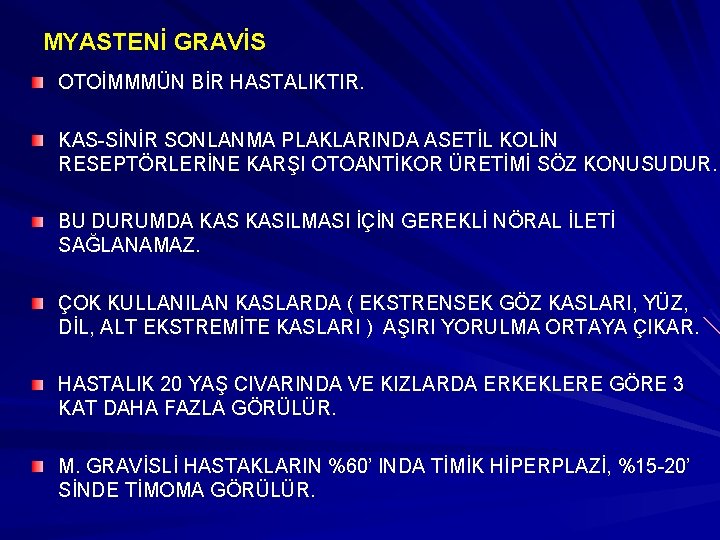 MYASTENİ GRAVİS

• OTOİMMMÜN BİR HASTALIKTIR.

• KAS-SİNİR SONLANMA PLAKLARINDA ASETİL KOLİN RESEPTÖRLERİNE KARŞI OTOANTİKOR ÜRETİMİ SÖZ KONUSUDUR.

• BU DURUMDA KAS KASILMASI İÇİN GEREKLİ NÖRAL İLETİ SAĞLANAMAZ.

• ÇOK KULLANILAN KASLARDA ( EKSTRENSEK GÖZ KASLARI, YÜZ, DİL, ALT EKSTREMİTE KASLARI ) AŞIRI YORULMA ORTAYA ÇIKAR.

• HASTALIK 20 YAŞ CIVARINDA VE KIZLARDA ERKEKLERE GÖRE 3 KAT DAHA FAZLA GÖRÜLÜR.

• M. GRAVİSLİ HASTAKLARIN %60' INDA TİMİK HİPERPLAZİ, %15-20' SİNDE TİMOMA GÖRÜLÜR.